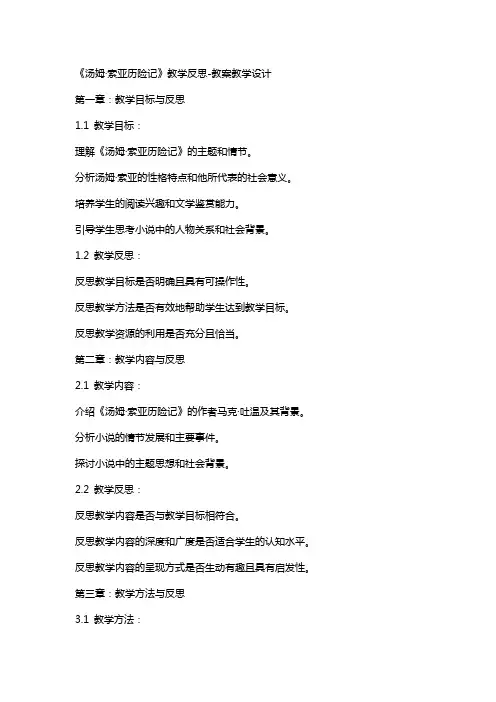 《汤姆·索亚历险记》教学反思-教案教学设计

第一章：教学目标与反思

1.1 教学目标：

理解《汤姆·索亚历险记》的主题和情节。

分析汤姆·索亚的性格特点和他所代表的社会意义。

培养学生的阅读兴趣和文学鉴赏能力。

引导学生思考小说中的人物关系和社会背景。

1.2 教学反思：

反思教学目标是否明确且具有可操作性。

反思教学方法是否有效地帮助学生达到教学目标。

反思教学资源的利用是否充分且恰当。

第二章：教学内容与反思

2.1 教学内容：

介绍《汤姆·索亚历险记》的作者马克·吐温及其背景。

分析小说的情节发展和主要事件。

探讨小说中的主题思想和社会背景。

2.2 教学反思：

反思教学内容是否与教学目标相符合。

反思教学内容的深度和广度是否适合学生的认知水平。

反思教学内容的呈现方式是否生动有趣且具有启发性。

第三章：教学方法与反思

3.1 教学方法：